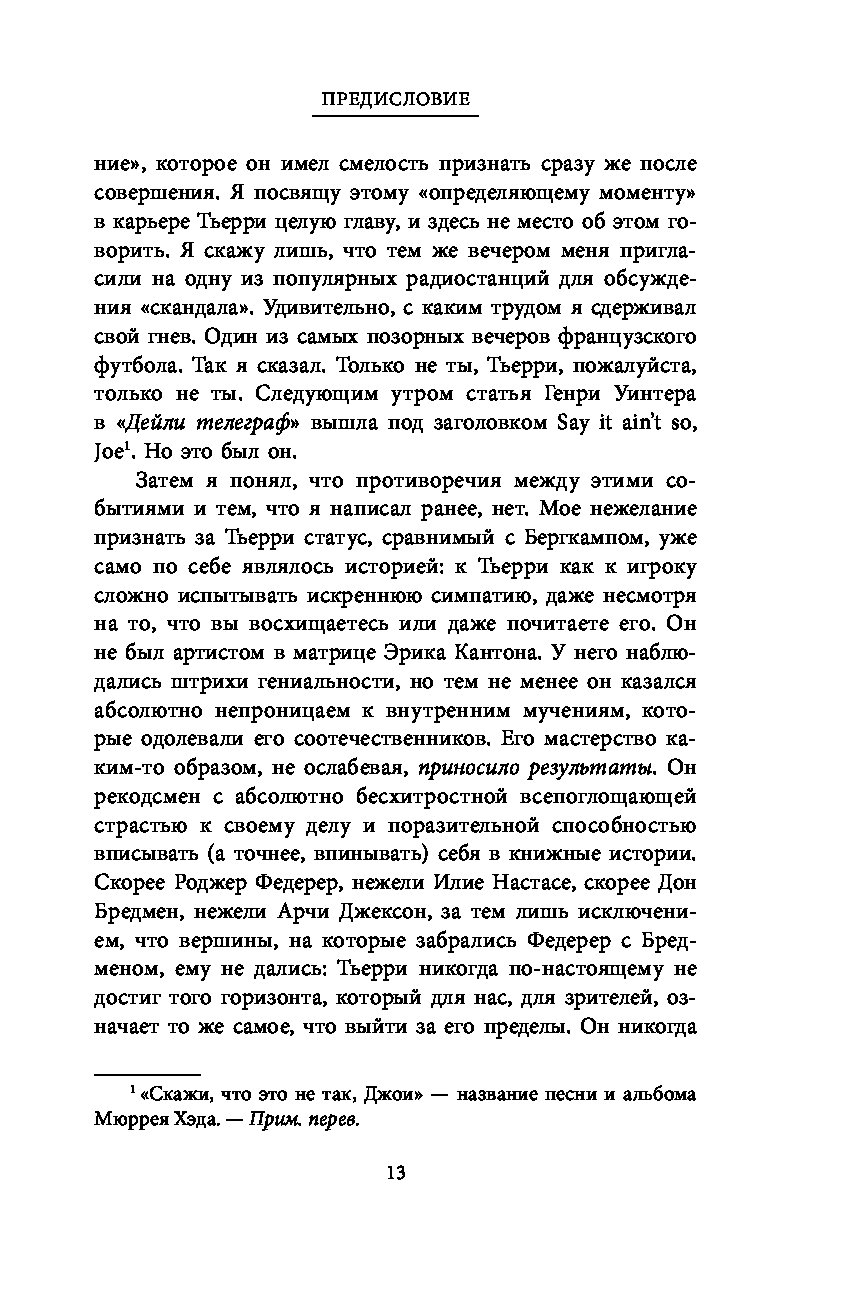 ПРЕДИСЛОВИЕ

ние», которое он имел смелость признать сразу же после совершения. Я посвящу этому «определяющему моменту» в карьере Тьерри целую главу, и здесь не место об этом говорить. Я скажу лишь, что тем же вечером меня пригласили на одну из популярных радиостанций для обсуждения «скандала». Удивительно, с каким трудом я сдерживал свой гнев. Один из самых позорных вечеров французского футбола. Так я сказал. Только не ты, Тьерри, пожалуйста, только не ты. Следующим утром статья Генри Уинтера в «Дейли телеграф» вышла под заголовком Say it ain't so, Joe$^1$. Но это был он.

Затем я понял, что противоречия между этими событиями и тем, что я написал ранее, нет. Мое нежелание признать за Тьерри статус, сравнимый с Бергкампом, уже само по себе являлось историей: к Тьерри как к игроку сложно испытывать искреннюю симпатию, даже несмотря на то, что вы восхищаетесь или даже почитаете его. Он не был артистом в матрице Эрика Кантона. У него наблюдались штрихи гениальности, но тем не менее он казался абсолютно непроницаем к внутренним мучениям, которые одолевали его соотечественников. Его мастерство каким-то образом, не ослабевая, приносило результаты. Он рекодсмен с абсолютно бесхитростной всепоглощающей страстью к своему делу и поразительной способностью вписывать (а точнее, впинывать) себя в книжные истории. Скорее Роджер Федерер, нежели Илие Настасе, скорее Дон Бредмен, нежели Арчи Джексон, за тем лишь исключением, что вершины, на которые забрались Федерер с Бредменом, ему не дались: Тьерри никогда по-настоящему не достиг того горизонта, который для нас, для зрителей, означает то же самое, что выйти за его пределы. Он никогда

$^1$ «Скажи, что это не так, Джои» — название песни и альбома Мюррея Хэда. — Прим. перев.

13